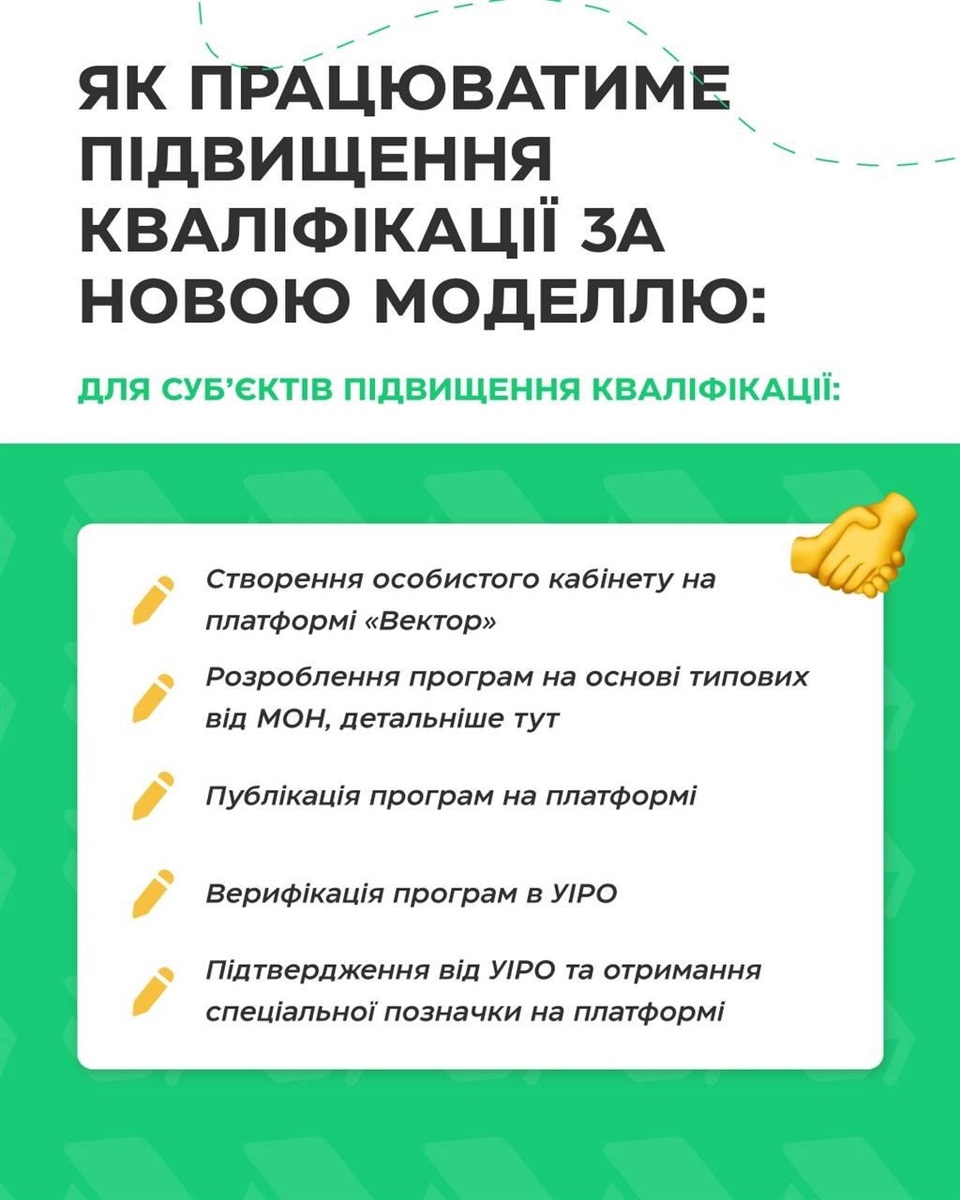 ЯК ПРАЦЮВАТИМЕ ПІДВИЩЕННЯ КВАЛІФІКАЦІЇ ЗА НОВОЮ МОДЕЛЛЮ:

ДЛЯ СУБ'ЄКТІВ ПІДВИЩЕННЯ КВАЛІФІКАЦІЇ:

Створення особистого кабінету на платформі «Вектор»

Розроблення програм на основі типових від МОН, детальніше тут

Публікація програм на платформі

Верифікація програм в УІРО

Підтвердження від УІРО та отримання спеціальної позначки на платформі